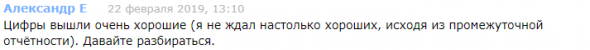 Александр Е 22 февраля 2019, 13:10
Цифры вышли очень хорошие (я не ждал настолько хороших, исходя из промежуточной отчётности). Давайте разбираться.